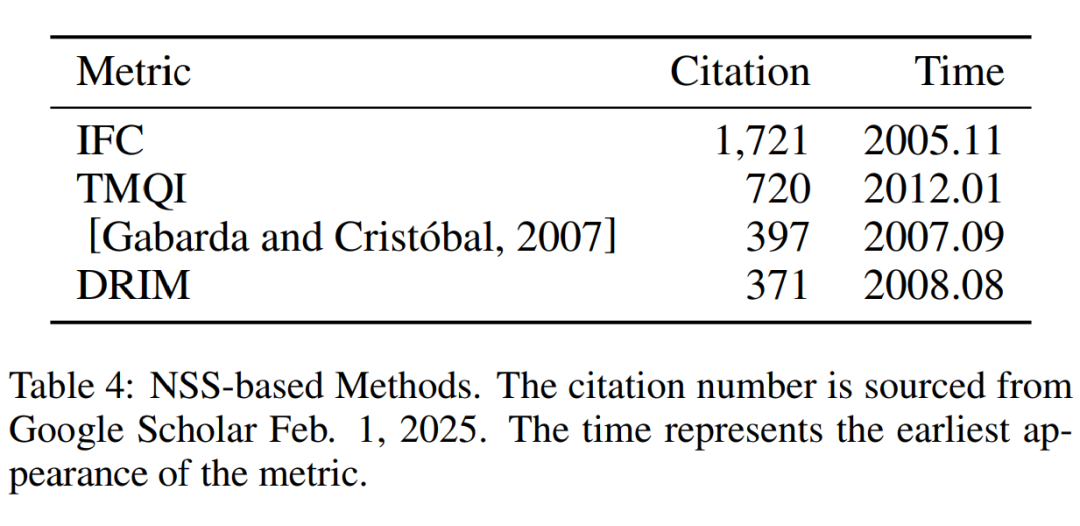 | Metric | Citation | Time |
|---|---|---|
| IFC | 1,721 | 2005.11 |
| TMQI | 720 | 2012.01 |
| [Gabarda and Cristóbal, 2007] | 397 | 2007.09 |
| DRIM | 371 | 2008.08 |

Table 4: NSS-based Methods. The citation number is sourced from Google Scholar Feb. 1, 2025. The time represents the earliest appearance of the metric.